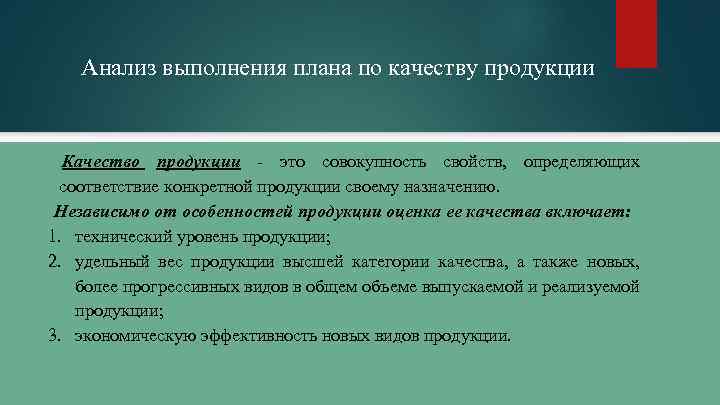 Анализ выполнения плана по качеству продукции

Качество продукции - это совокупность свойств, определяющих соответствие конкретной продукции своему назначению.

Независимо от особенностей продукции оценка ее качества включает:

1. технический уровень продукции;
2. удельный вес продукции высшей категории качества, а также новых, более прогрессивных видов в общем объеме выпускаемой и реализуемой продукции;
3. экономическую эффективность новых видов продукции.